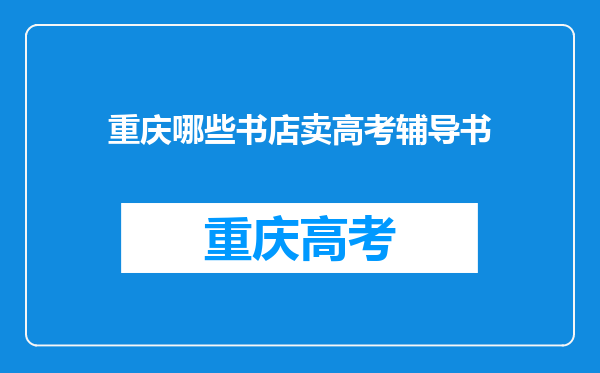 重庆哪些书店卖高考辅导书

重庆高考